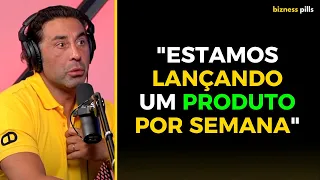 bizness pills

"ESTAMOS LANÇANDO UM PRODUTO POR SEMANA"